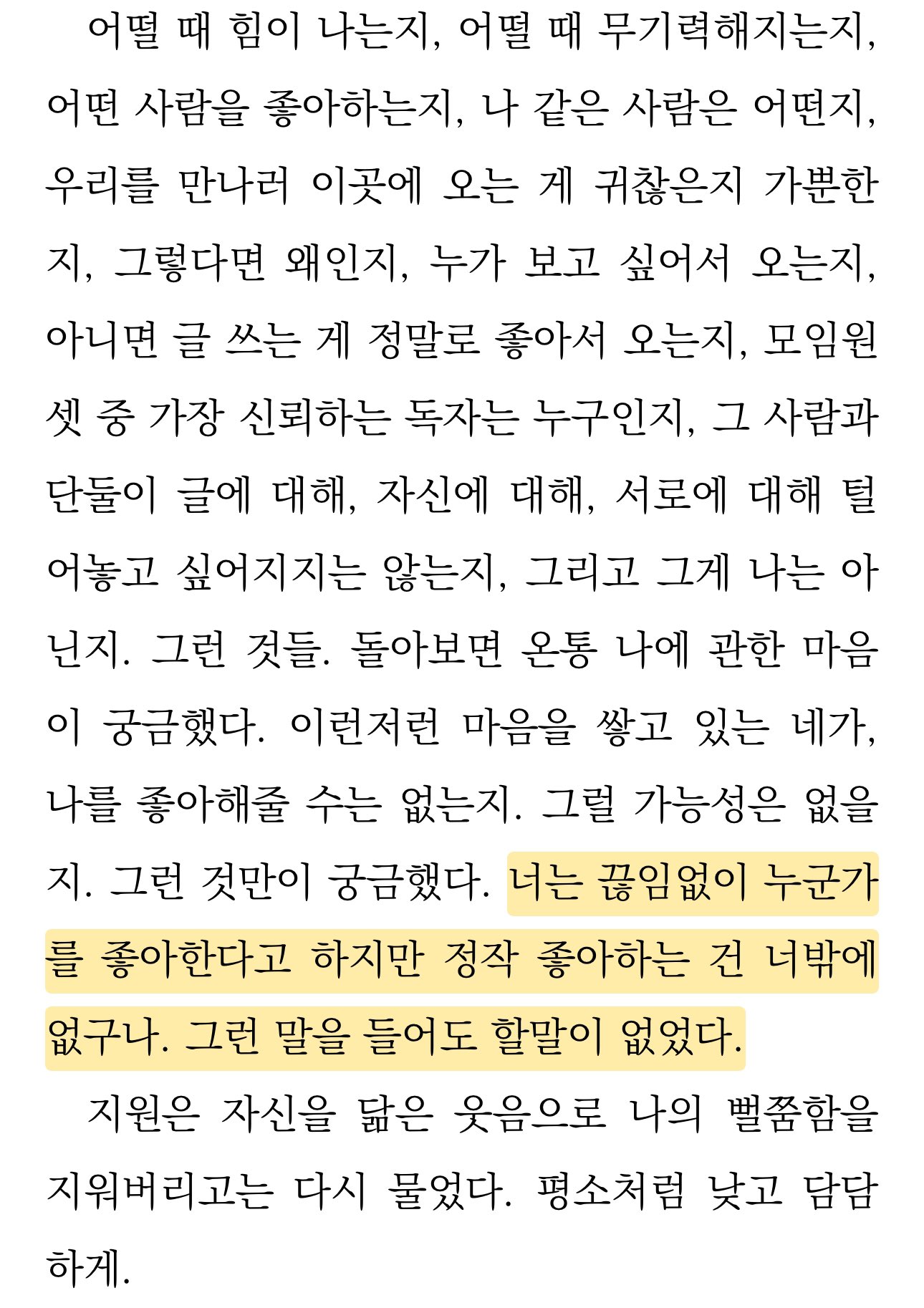 어떨 때 힘이 나는지, 어떨 때 무기력해지는지, 어떤 사람을 좋아하는지, 나 같은 사람은 어떤지, 우리를 만나러 이곳에 오는 게 귀찮은지 가뿐한지, 그렇다면 왜인지, 누가 보고 싶어서 오는지, 아니면 글 쓰는 게 정말로 좋아서 오는지, 모임원 셋 중 가장 신뢰하는 독자는 누구인지, 그 사람과 단둘이 글에 대해, 자신에 대해, 서로에 대해 털어놓고 싶어지지는 않는지, 그리고 그게 나는 아닌지. 그런 것들. 돌아보면 온통 나에 관한 마음이 궁금했다. 이런저런 마음을 쌓고 있는 네가, 나를 좋아해줄 수는 없는지. 그럴 가능성은 없을지. 그런 것만이 궁금했다. 너는 끊임없이 누군가를 좋아한다고 하지만 정작 좋아하는 건 너밖에 없구나. 그런 말을 들어도 할말이 없었다.

지원은 자신을 닮은 웃음으로 나의 뻘쭘함을 지워버리고는 다시 물었다. 평소처럼 낮고 담담하게.